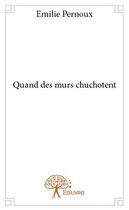 Emilie Pernoux

Quand des murs chuchotent

Edilivre